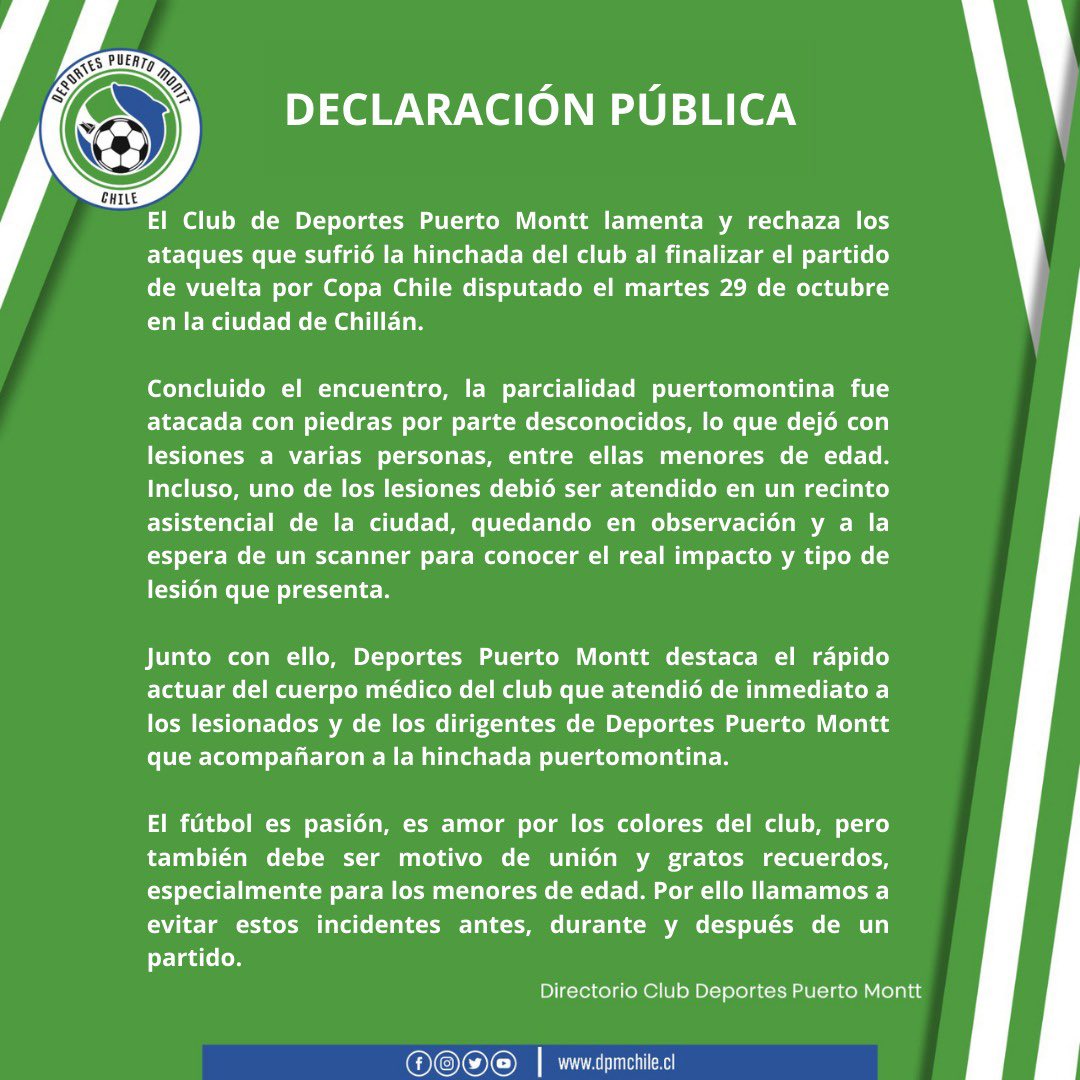 DEPORTES PUERTO MONTT
CHILE

DECLARACIÓN PÚBLICA

El Club de Deportes Puerto Montt lamenta y rechaza los ataques que sufrió la hinchada del club al finalizar el partido de vuelta por Copa Chile disputado el martes 29 de octubre en la ciudad de Chillán.

Concluido el encuentro, la parcialidad puertomontina fue atacada con piedras por parte desconocidos, lo que dejó con lesiones a varias personas, entre ellas menores de edad. Incluso, uno de los lesiones debió ser atendido en un recinto asistencial de la ciudad, quedando en observación y a la espera de un scanner para conocer el real impacto y tipo de lesión que presenta.

Junto con ello, Deportes Puerto Montt destaca el rápido actuar del cuerpo médico del club que atendió de inmediato a los lesionados y de los dirigentes de Deportes Puerto Montt que acompañaron a la hinchada puertomontina.

El fútbol es pasión, es amor por los colores del club, pero también debe ser motivo de unión y gratos recuerdos, especialmente para los menores de edad. Por ello llamamos a evitar estos incidentes antes, durante y después de un partido.

Directorio Club Deportes Puerto Montt

www.dpmchile.cl